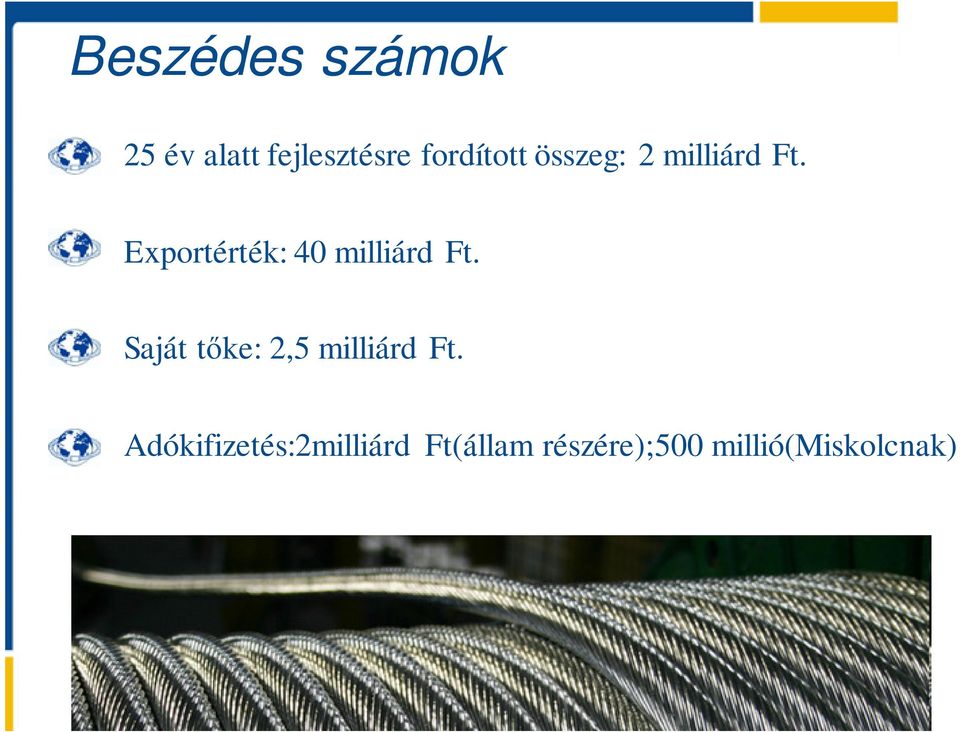 Beszédes számok

25 év alatt fejlesztésre fordított összeg: 2 milliárd Ft.

Exportérték: 40 milliárd Ft.

Saját tőke: 2,5 milliárd Ft.

Adókifizetés:2milliárd Ft(állam részére);500 millió(Miskolcnak)